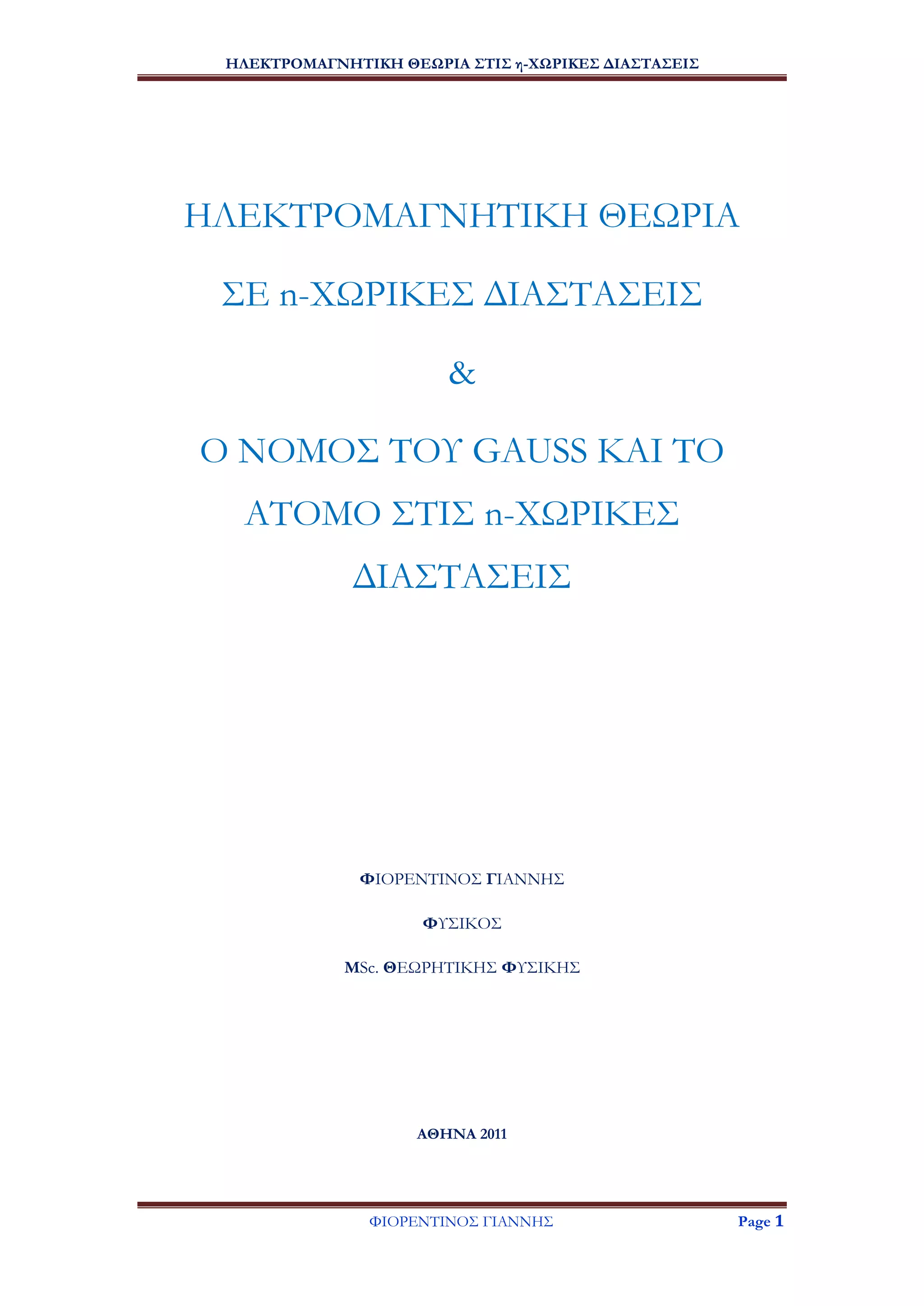 ΗΛΕΚΤΡΟΜΑΓΝΗΤΙΚΗ ΘΕΩΡΙΑ ΣΤΙΣ η-ΧΩΡΙΚΕΣ ΔΙΑΣΤΑΣΕΙΣ

ΗΛΕΚΤΡΟΜΑΓΝΗΤΙΚΗ ΘΕΩΡΙΑ

ΣΕ n-ΧΩΡΙΚΕΣ ΔΙΑΣΤΑΣΕΙΣ

&

Ο ΝΟΜΟΣ ΤΟΥ GAUSS ΚΑΙ ΤΟ ΑΤΟΜΟ ΣΤΙΣ n-ΧΩΡΙΚΕΣ ΔΙΑΣΤΑΣΕΙΣ

ΦΙΟΡΕΝΤΙΝΟΣ ΓΙΑΝΝΗΣ

ΦΥΣΙΚΟΣ

MSc. ΘΕΩΡΗΤΙΚΗΣ ΦΥΣΙΚΗΣ

ΑΘΗΝΑ 2011

ΦΙΟΡΕΝΤΙΝΟΣ ΓΙΑΝΝΗΣ Page 1